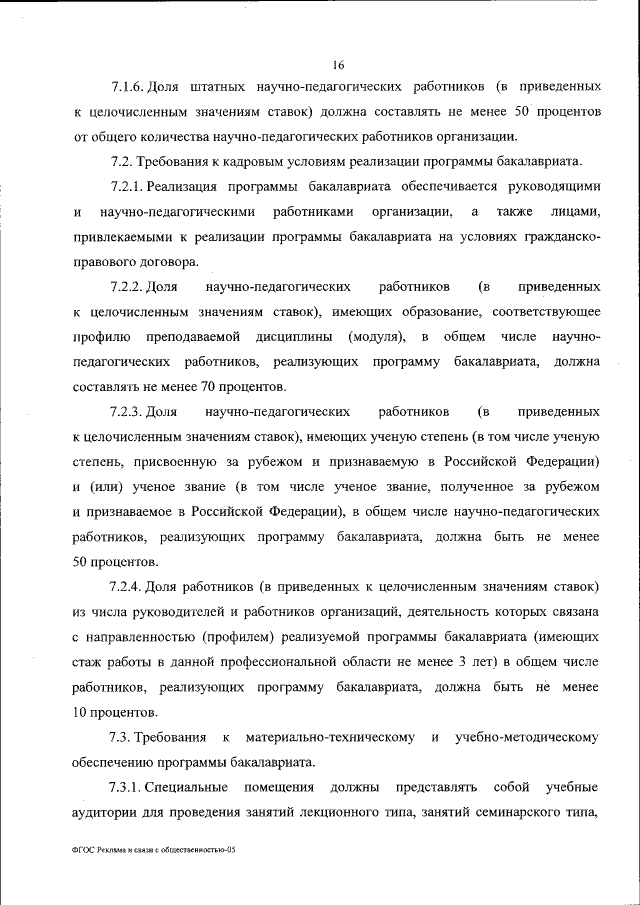 16

7.1.6. Доля штатных научно-педагогических работников (в приведенных к целочисленным значениям ставок) должна составлять не менее 50 процентов от общего количества научно-педагогических работников организации.

7.2. Требования к кадровым условиям реализации программы бакалавриата.

7.2.1. Реализация программы бакалавриата обеспечивается руководящими и научно-педагогическими работниками организации, а также лицами, привлекаемыми к реализации программы бакалавриата на условиях гражданско-правового договора.

7.2.2. Доля научно-педагогических работников (в приведенных к целочисленным значениям ставок), имеющих образование, соответствующее профилю преподаваемой дисциплины (модуля), в общем числе научно-педагогических работников, реализующих программу бакалавриата, должна составлять не менее 70 процентов.

7.2.3. Доля научно-педагогических работников (в приведенных к целочисленным значениям ставок), имеющих ученую степень (в том числе ученую степень, присвоенную за рубежом и признаваемую в Российской Федерации) и (или) ученое звание (в том числе ученое звание, полученное за рубежом и признаваемое в Российской Федерации), в общем числе научно-педагогических работников, реализующих программу бакалавриата, должна быть не менее 50 процентов.

7.2.4. Доля работников (в приведенных к целочисленным значениям ставок) из числа руководителей и работников организаций, деятельность которых связана с направленностью (профилем) реализуемой программы бакалавриата (имеющих стаж работы в данной профессиональной области не менее 3 лет) в общем числе работников, реализующих программу бакалавриата, должна быть не менее 10 процентов.

7.3. Требования к материально-техническому и учебно-методическому обеспечению программы бакалавриата.

7.3.1. Специальные помещения должны представлять собой учебные аудитории для проведения занятий лекционного типа, занятий семинарского типа,

ФГОС Реклама и связи с общественностью-05